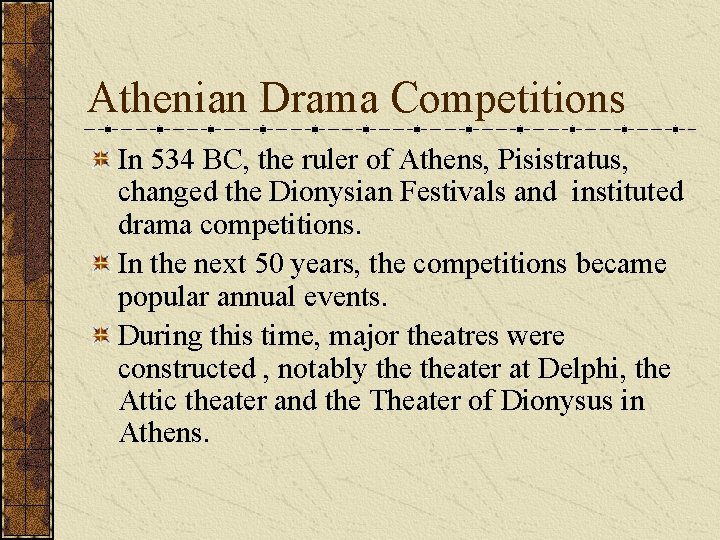 Athenian Drama Competitions

In 534 BC, the ruler of Athens, Pisistratus, changed the Dionysian Festivals and instituted drama competitions.

In the next 50 years, the competitions became popular annual events.

During this time, major theatres were constructed , notably the theater at Delphi, the Attic theater and the Theater of Dionysus in Athens.